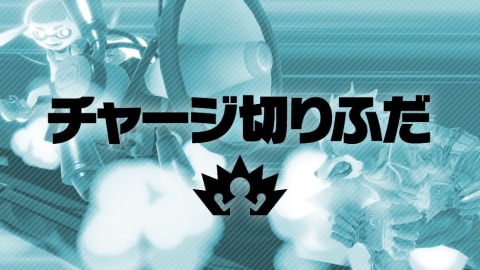 チャージ切りふだ